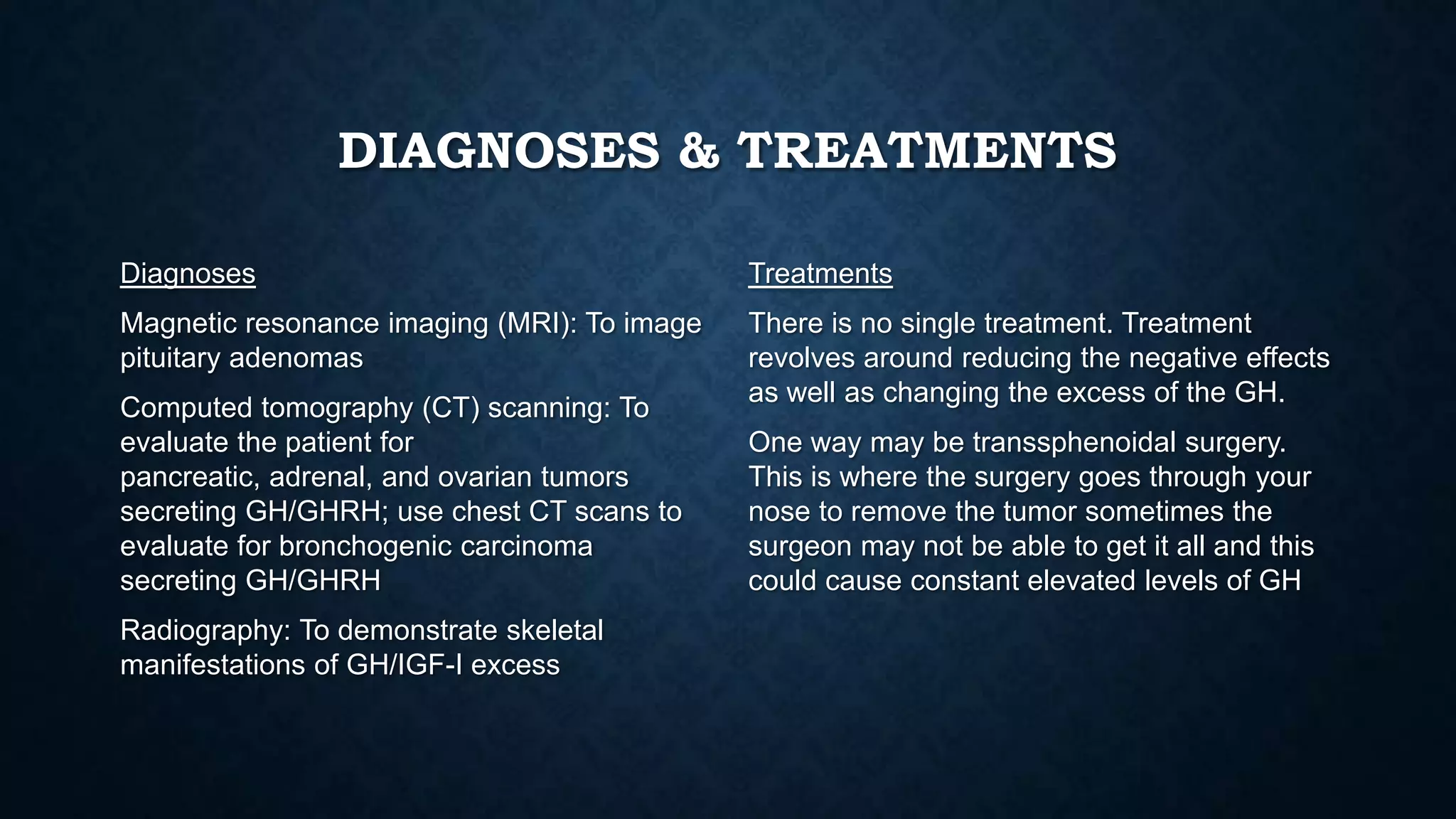 DIAGNOSES & TREATMENTS

Diagnoses

Magnetic resonance imaging (MRI): To image pituitary adenomas

Computed tomography (CT) scanning: To evaluate the patient for pancreatic, adrenal, and ovarian tumors secreting GH/GHRH; use chest CT scans to evaluate for bronchogenic carcinoma secreting GH/GHRH

Radiography: To demonstrate skeletal manifestations of GH/IGF-I excess

Treatments

There is no single treatment. Treatment revolves around reducing the negative effects as well as changing the excess of the GH.

One way may be transsphenoidal surgery. This is where the surgery goes through your nose to remove the tumor sometimes the surgeon may not be able to get it all and this could cause constant elevated levels of GH